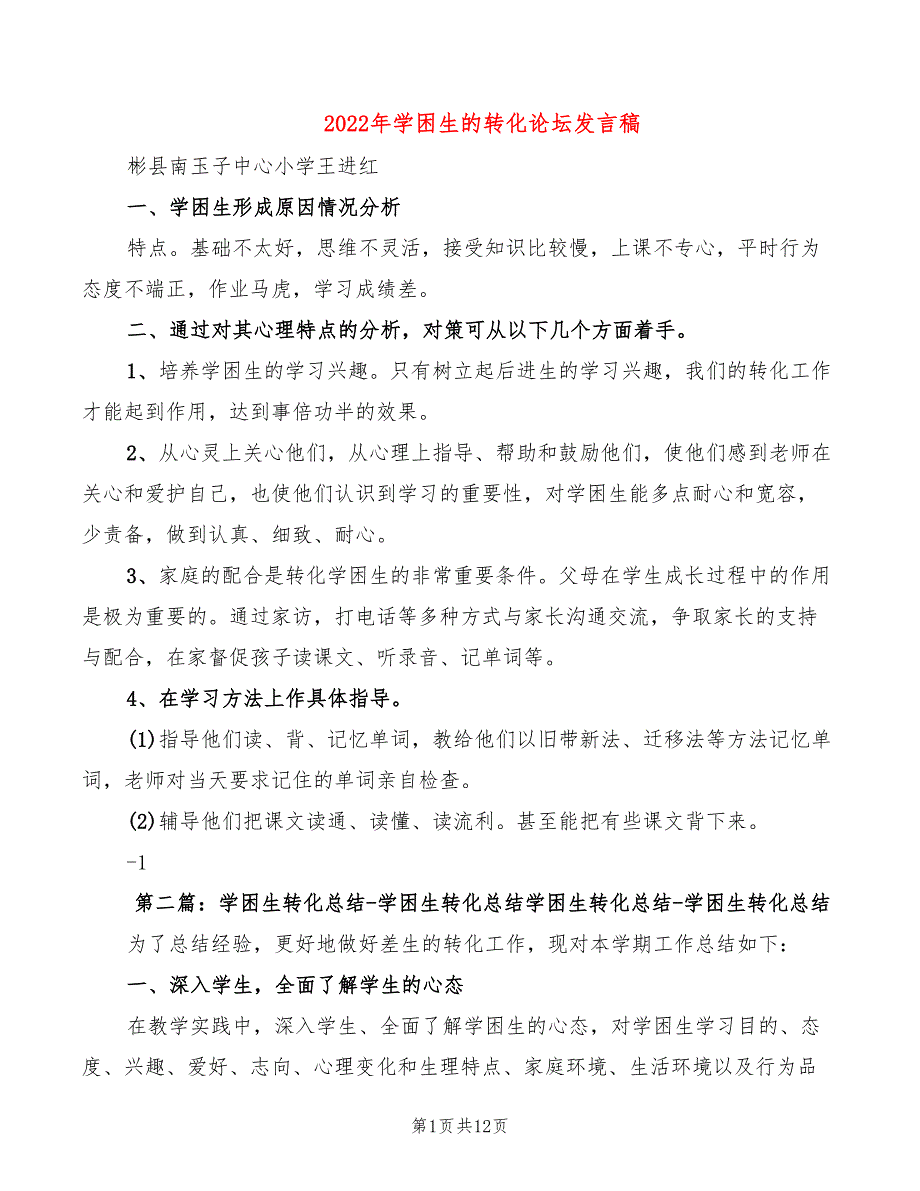 2022年学困生的转化论坛发言稿

彬县南玉子中心小学王进红

一、学困生形成原因情况分析

特点。基础不太好，思维不灵活，接受知识比较慢，上课不专心，平时行为态度不端正，作业马虎，学习成绩差。

二、通过对其心理特点的分析，对策可从以下几个方面着手。

1、培养学困生的学习兴趣。只有树立起后进生的学习兴趣，我们的转化工作才能起到作用，达到事倍功半的效果。

2、从心灵上关心他们，从心理上指导、帮助和鼓励他们，使他们感到老师在关心和爱护自己，也使他们认识到学习的重要性，对学困生能多点耐心和宽容，少责备，做到认真、细致、耐心。

3、家庭的配合是转化学困生的非常重要条件。父母在学生成长过程中的作用是极为重要的。通过家访，打电话等多种方式与家长沟通交流，争取家长的支持与配合，在家督促孩子读课文、听录音、记单词等。

4、在学习方法上作具体指导。

(1)指导他们读、背、记忆单词，教给他们以旧带新法、迁移法等方法记忆单词，老师对当天要求记住的单词亲自检查。

(2)辅导他们把课文读通、读懂、读流利。甚至能把有些课文背下来。

-1

第二篇：学困生转化总结-学困生转化总结学困生转化总结-学困生转化总结

为了总结经验，更好地做好差生的转化工作，现对本学期工作总结如下：

一、深入学生，全面了解学生的心态

在教学实践中，深入学生、全面了解学困生的心态，对学困生学习目的、态度、兴趣、爱好、志向、心理变化和生理特点、家庭环境、生活环境以及行为品

第1页共12页